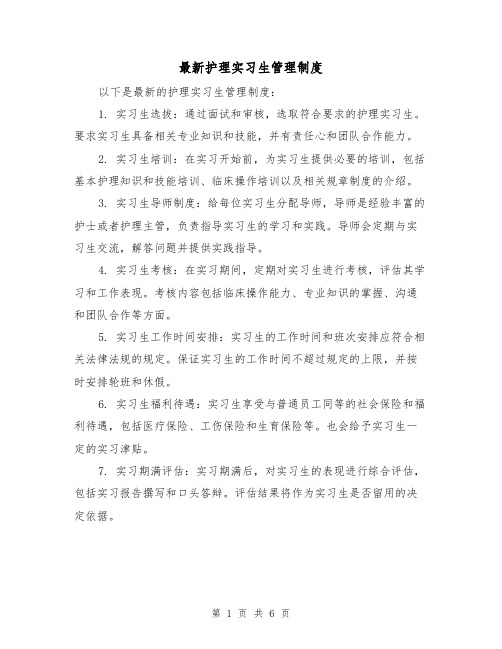 最新护理实习生管理制度

以下是最新的护理实习生管理制度：

1. 实习生选拔：通过面试和审核，选取符合要求的护理实习生。要求实习生具备相关专业知识和技能，并有责任心和团队合作能力。

2. 实习生培训：在实习开始前，为实习生提供必要的培训，包括基本护理知识和技能培训、临床操作培训以及相关规章制度的介绍。

3. 实习生导师制度：给每位实习生分配导师，导师是经验丰富的护士或者护理主管，负责指导实习生的学习和实践。导师会定期与实习生交流，解答问题并提供实践指导。

4. 实习生考核：在实习期间，定期对实习生进行考核，评估其学习和工作表现。考核内容包括临床操作能力、专业知识的掌握、沟通和团队合作等方面。

5. 实习生工作时间安排：实习生的工作时间和班次安排应符合相关法律法规的规定。保证实习生的工作时间不超过规定的上限，并按时安排轮班和休假。

6. 实习生福利待遇：实习生享受与普通员工同等的社会保险和福利待遇，包括医疗保险、工伤保险和生育保险等。也会给予实习生一定的实习津贴。

7. 实习期满评估：实习期满后，对实习生的表现进行综合评估，包括实习报告撰写和口头答辩。评估结果将作为实习生是否留用的决定依据。

第 1 页 共 6 页